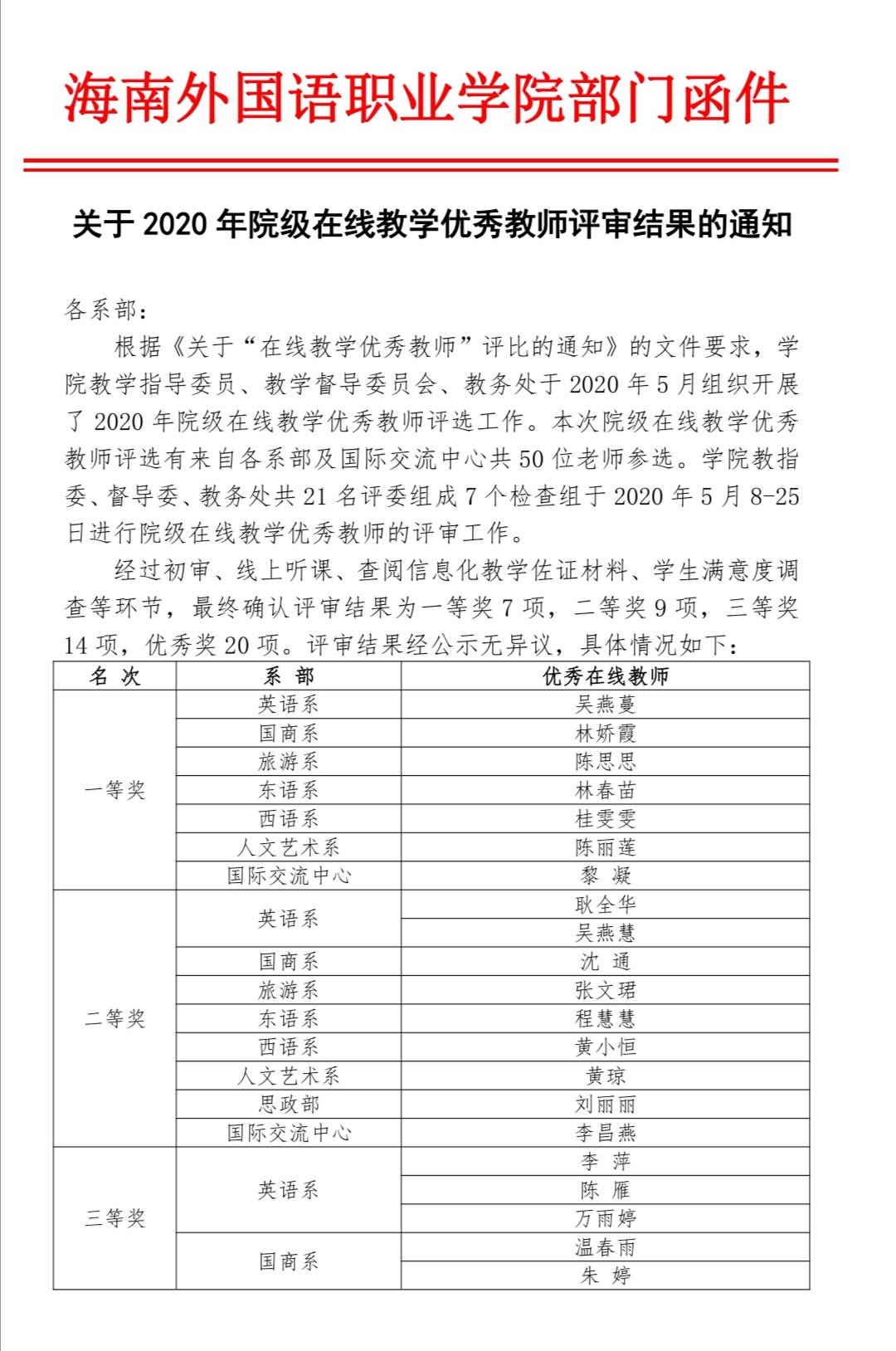 海南外国语职业学院部门函件

关于 2020 年院级在线教学优秀教师评审结果的通知

各系部：

根据《关于“在线教学优秀教师”评比的通知》的文件要求，学院教学指导委员、教学督导委员会、教务处于 2020 年 5 月组织开展了 2020 年院级在线教学优秀教师评选工作。本次院级在线教学优秀教师评选有来自各系部及国际交流中心共 50 位老师参选。学院教指委、督导委、教务处共 21 名评委组成 7 个检查组于 2020 年 5 月 8-25 日进行院级在线教学优秀教师的评审工作。

经过初审、线上听课、查阅信息化教学佐证材料、学生满意度调查等环节，最终确认评审结果为一等奖 7 项，二等奖 9 项，三等奖 14 项，优秀奖 20 项。评审结果经公示无异议，具体情况如下：

| 名 次 | 系 部 | 优秀在线教师 |
|---|---|---|
| 一等奖 | 英语系 | 吴燕蔓 |
| | 国商系 | 林娇霞 |
| | 旅游系 | 陈思思 |
| | 东语系 | 林春苗 |
| | 西语系 | 桂雯雯 |
| | 人文艺术系 | 陈丽莲 |
| | 国际交流中心 | 黎 凝 |
| 二等奖 | 英语系 | 耿全华 |
| | | 吴燕慧 |
| | 国商系 | 沈 通 |
| | 旅游系 | 张文珺 |
| | 东语系 | 程慧慧 |
| | 西语系 | 黄小恒 |
| | 人文艺术系 | 黄琼 |
| | 思政部 | 刘丽丽 |
| | 国际交流中心 | 李昌燕 |
| 三等奖 | 英语系 | 李 萍 |
| | | 陈 雁 |
| | | 万雨婷 |
| | 国商系 | 温春雨 |
| | | 朱 婷 |